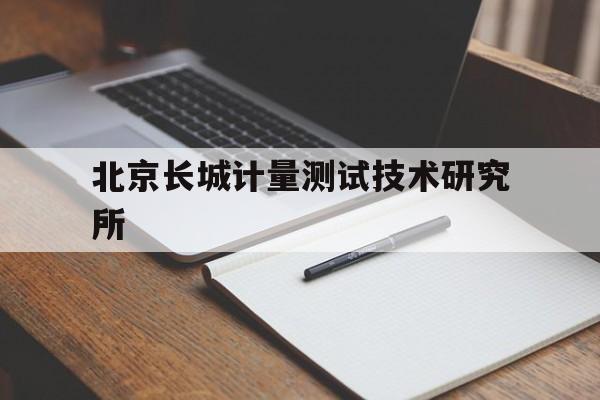 北京长城计量测试技术研究所